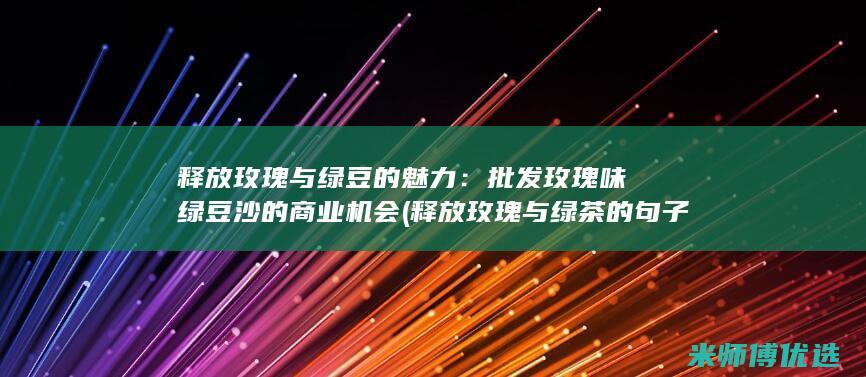 释放玫瑰与绿豆的魅力：批发玫瑰味绿豆沙的商业机会(释放玫瑰与绿茶的句子

米师傅优选